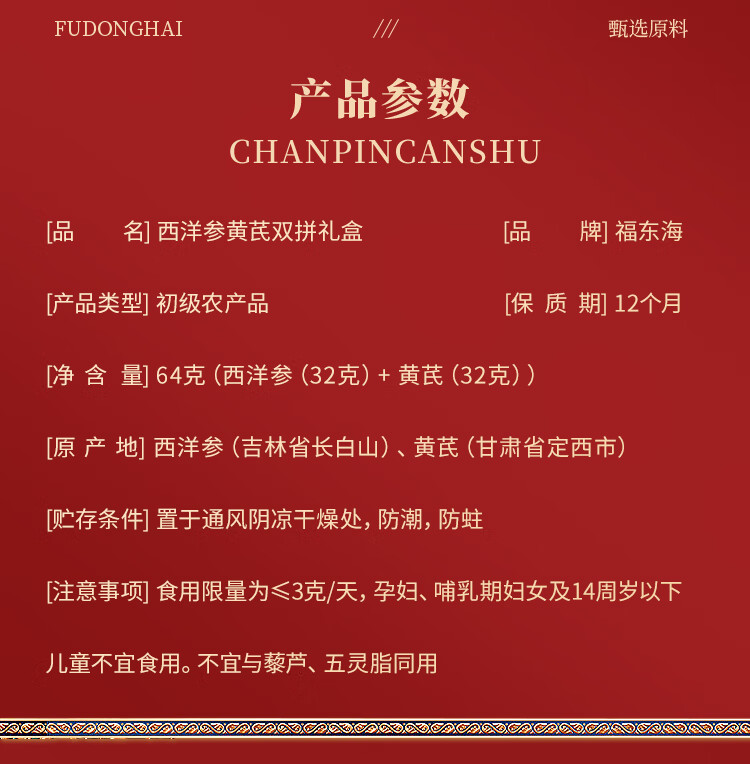 FUDONGHAI /// 甄选原料

产品参数
CHANPINCANSHU

[品　名] 西洋参黄芪双拼礼盒 [品　牌] 福东海

[产品类型] 初级农产品 [保 质 期] 12个月

[净 含 量] 64克（西洋参（32克）+ 黄芪（32克））

[原 产 地] 西洋参（吉林省长白山）、黄芪（甘肃省定西市）

[贮存条件] 置于通风阴凉干燥处，防潮，防蛀

[注意事项] 食用限量为≤3克/天，孕妇、哺乳期妇女及14周岁以下儿童不宜食用。不宜与藜芦、五灵脂同用